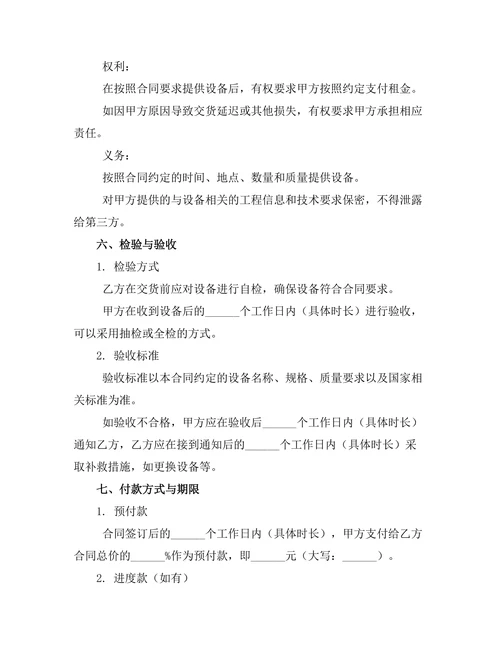 权利：

在按照合同要求提供设备后，有权要求甲方按照约定支付租金。

如因甲方原因导致交货延迟或其他损失，有权要求甲方承担相应责任。

义务：

按照合同约定的时间、地点、数量和质量提供设备。

对甲方提供的与设备相关的工程信息和技术要求保密，不得泄露给第三方。

六、检验与验收

1. 检验方式

乙方在交货前应对设备进行自检，确保设备符合合同要求。

甲方在收到设备后的______个工作日内（具体时长）进行验收，可以采用抽检或全检的方式。

2. 验收标准

验收标准以本合同约定的设备名称、规格、质量要求以及国家相关标准为准。

如验收不合格，甲方应在验收后______个工作日内（具体时长）通知乙方，乙方应在接到通知后的______个工作日内（具体时长）采取补救措施，如更换设备等。

七、付款方式与期限

1. 预付款

合同签订后的______个工作日内（具体时长），甲方支付给乙方合同总价的______%作为预付款，即______元（大写：______）。

2. 进度款（如有）